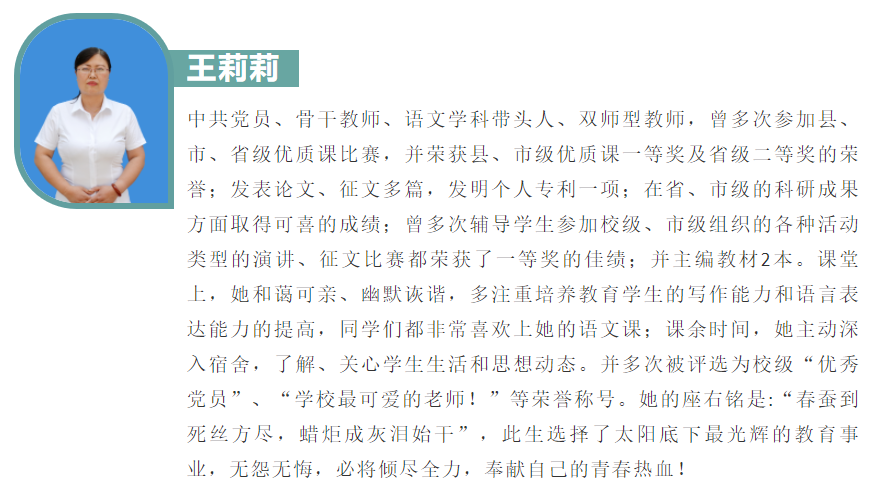 王莉莉

中共党员、骨干教师、语文学科带头人、双师型教师，曾多次参加县、市、省级优质课比赛，并荣获县、市级优质课一等奖及省级二等奖的荣誉；发表论文、征文多篇，发明个人专利一项；在省、市级的科研成果方面取得可喜的成绩；曾多次辅导学生参加校级、市级组织的各种活动类型的演讲、征文比赛都荣获了一等奖的佳绩；并主编教材2本。课堂上，她和蔼可亲、幽默诙谐，多注重培养教育学生的写作能力和语言表达能力的提高，同学们都非常喜欢上她的语文课；课余时间，她主动深入宿舍，了解、关心学生生活和思想动态。并多次被评选为校级“优秀党员”、“学校最可爱的老师！”等荣誉称号。她的座右铭是:“春蚕到死丝方尽，蜡炬成灰泪始干”，此生选择了太阳底下最光辉的教育事业，无怨无悔，必将倾尽全力，奉献自己的青春热血！